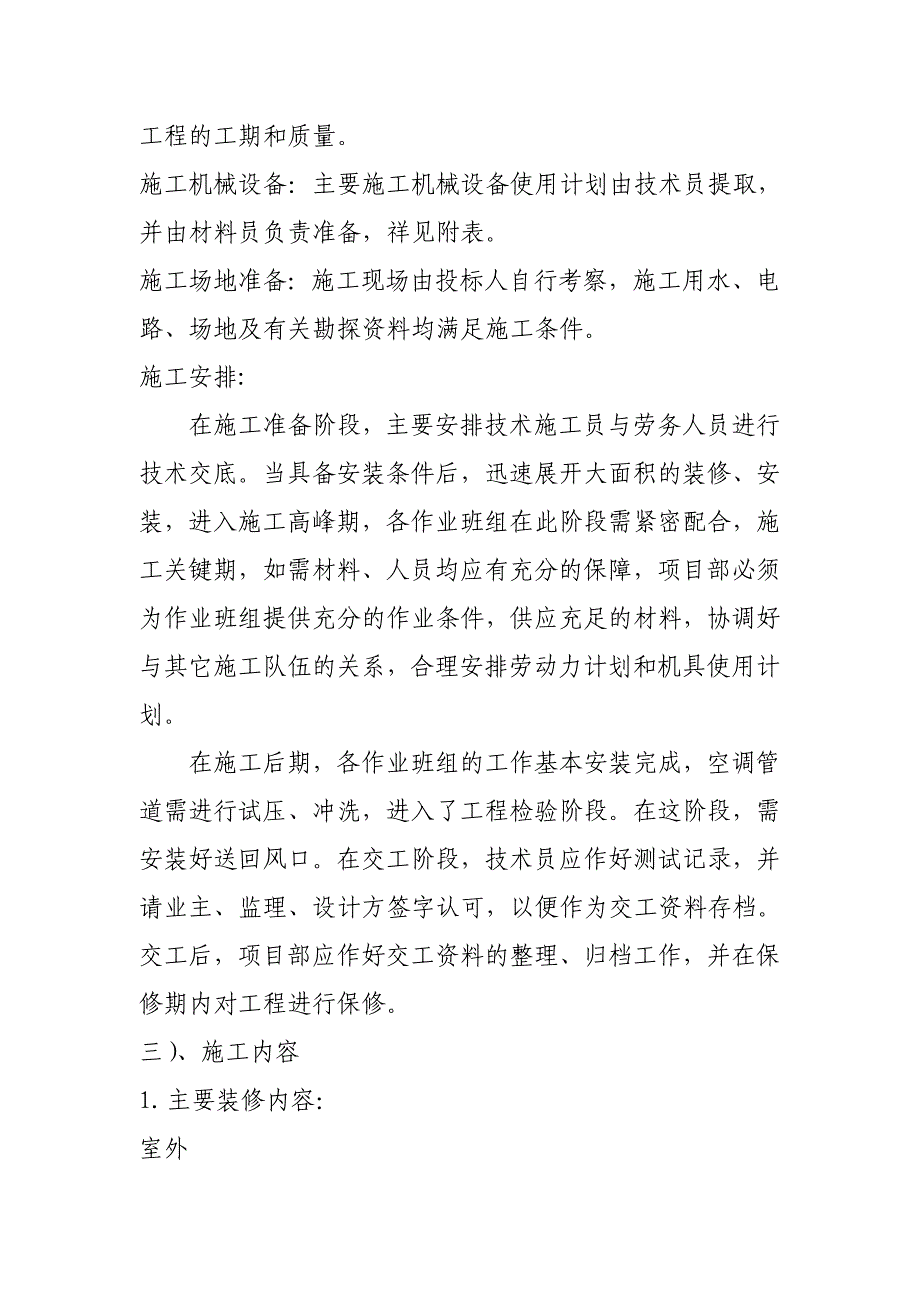 工程的工期和质量。

施工机械设备：主要施工机械设备使用计划由技术员提取，并由材料员负责准备，祥见附表。

施工场地准备：施工现场由投标人自行考察，施工用水、电路、场地及有关勘探资料均满足施工条件。

施工安排：

在施工准备阶段，主要安排技术施工员与劳务人员进行技术交底。当具备安装条件后，迅速展开大面积的装修、安装，进入施工高峰期，各作业班组在此阶段需紧密配合，施工关键期，如需材料、人员均应有充分的保障，项目部必须为作业班组提供充分的作业条件，供应充足的材料，协调好与其它施工队伍的关系，合理安排劳动力计划和机具使用计划。

在施工后期，各作业班组的工作基本安装完成，空调管道需进行试压、冲洗，进入了工程检验阶段。在这阶段，需安装好送回风口。在交工阶段，技术员应作好测试记录，并请业主、监理、设计方签字认可，以便作为交工资料存档。交工后，项目部应作好交工资料的整理、归档工作，并在保修期内对工程进行保修。

三）、施工内容

1. 主要装修内容：

室外